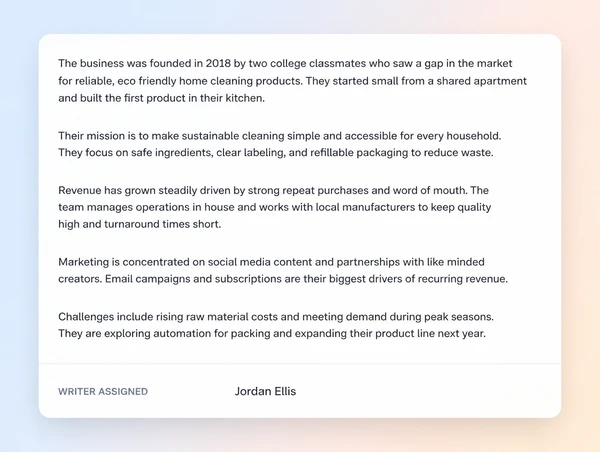 The business was founded in 2018 by two college classmates who saw a gap in the market for reliable, eco friendly home cleaning products. They started small from a shared apartment and built the first product in their kitchen.

Their mission is to make sustainable cleaning simple and accessible for every household. They focus on safe ingredients, clear labeling, and refillable packaging to reduce waste.

Revenue has grown steadily driven by strong repeat purchases and word of mouth. The team manages operations in house and works with local manufacturers to keep quality high and turnaround times short.

Marketing is concentrated on social media content and partnerships with like minded creators. Email campaigns and subscriptions are their biggest drivers of recurring revenue.

Challenges include rising raw material costs and meeting demand during peak seasons. They are exploring automation for packing and expanding their product line next year.

WRITER ASSIGNED

Jordan Ellis